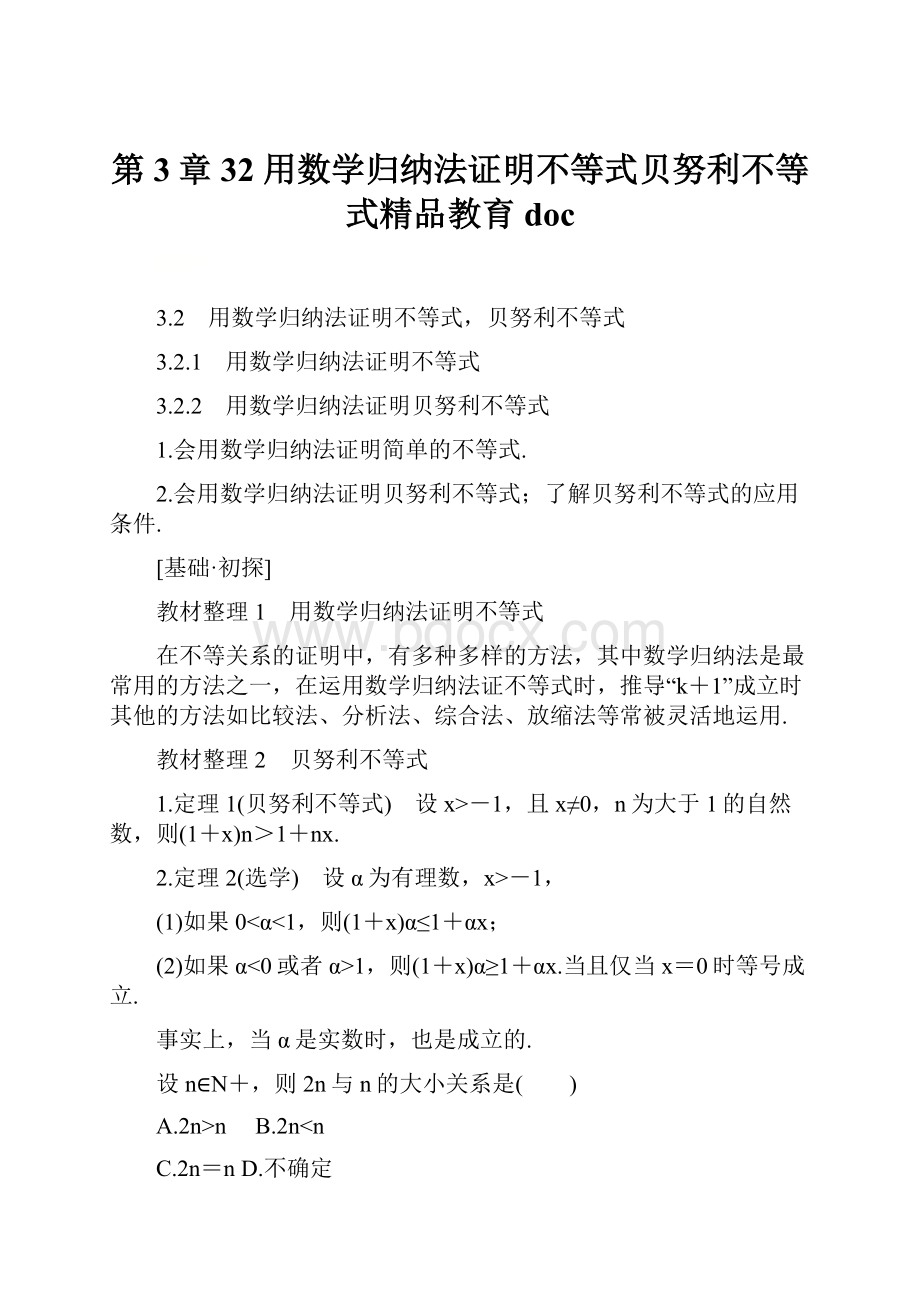 第 3 章 32 用数学归纳法证明不等式贝努利不等式精品教育 doc

3.2　用数学归纳法证明不等式，贝努利不等式

3.2.1　用数学归纳法证明不等式

3.2.2　用数学归纳法证明贝努利不等式

1.会用数学归纳法证明简单的不等式.

2.会用数学归纳法证明贝努利不等式；了解贝努利不等式的应用条件.

[基础·初探]

教材整理 1　用数学归纳法证明不等式

在不等关系的证明中，有多种多样的方法，其中数学归纳法是最常用的方法之一，在运用数学归纳法证不等式时，推导“k＋1”成立时其他的方法如比较法、分析法、综合法、放缩法等常被灵活地运用.

教材整理 2　贝努利不等式

1.定理 1(贝努利不等式)　设 x>－1，且 x≠0，n 为大于 1 的自然数，则(1＋x)n＞1＋nx.

2.定理 2(选学)　设 α 为有理数，x>－1，

(1)如果 0<α<1，则(1＋x)α≤1＋αx；

(2)如果 α<0 或者 α>1，则(1＋x)α≥1＋αx.当且仅当 x＝0 时等号成立.

事实上，当 α 是实数时，也是成立的.

设 n∈N＋，则 2n 与 n 的大小关系是(　　)

A.2n>n　B.2n<n

C.2n＝n D.不确定

www.bdocx.com